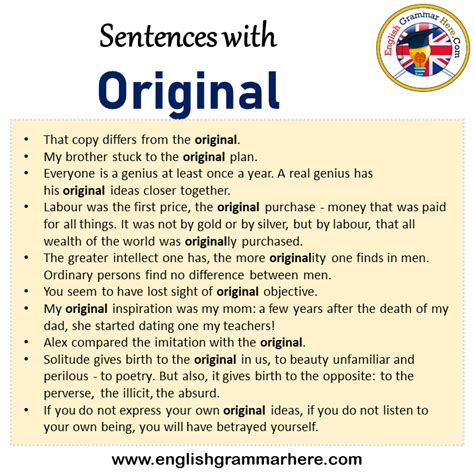 Sentences with
Original

English Grammar Here.Com

• That copy differs from the original.
• My brother stuck to the original plan.
• Everyone is a genius at least once a year. A real genius has his original ideas closer together.
• Labour was the first price, the original purchase - money that was paid for all things. It was not by gold or by silver, but by labour, that all wealth of the world was originally purchased.
• The greater intellect one has, the more originality one finds in men. Ordinary persons find no difference between men.
• You seem to have lost sight of original objective.
• My original inspiration was my mom: a few years after the death of my dad, she started dating one my teachers!
• Alex compared the imitation with the original.
• Solitude gives birth to the original in us, to beauty unfamiliar and perilous - to poetry. But also, it gives birth to the opposite: to the perverse, the illicit, the absurd.
• If you do not express your own original ideas, if you do not listen to your own being, you will have betrayed yourself.

www.englishgrammarhere.com